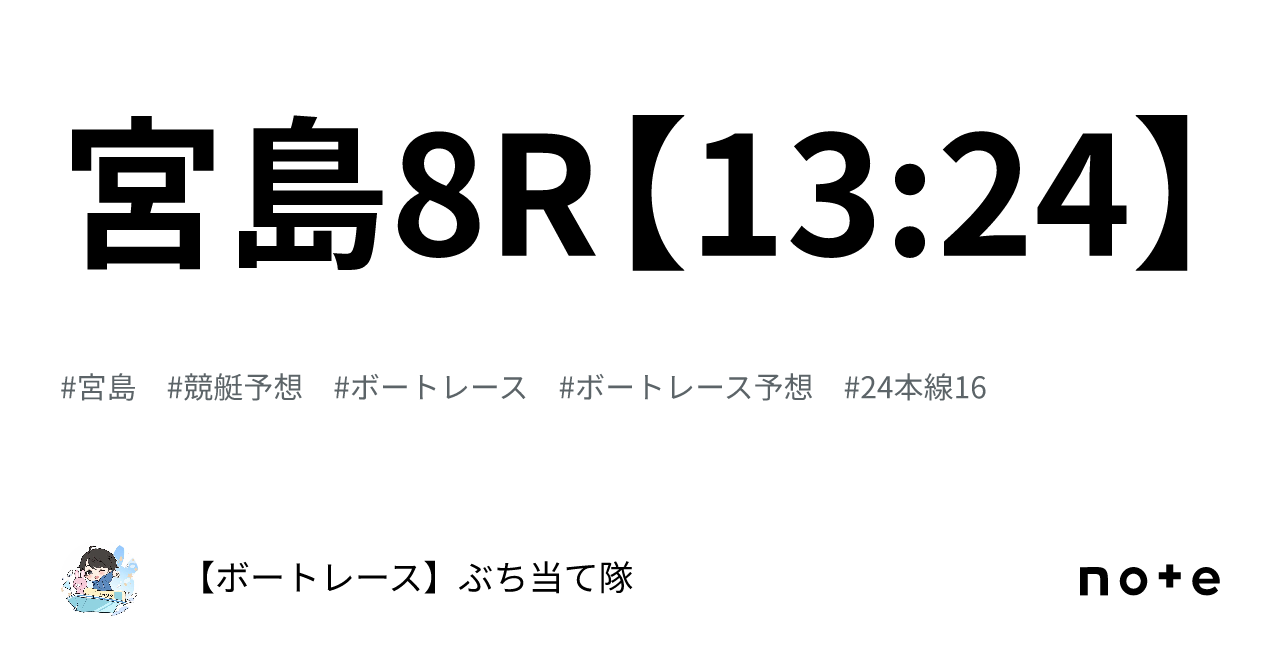 宮島8R【13:24】

#宮島 #競艇予想 #ボートレース #ボートレース予想 #24本線16

【ボートレース】ぶち当て隊

note